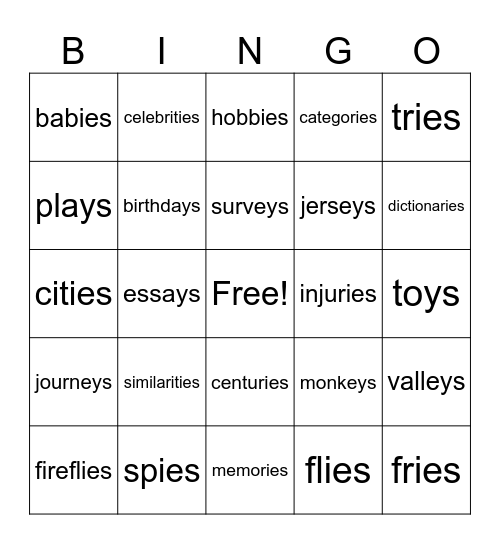 | B | I | N | G | O |
|---|---|---|---|---|
| babies | celebrities | hobbies | categories | tries |
| plays | birthdays | surveys | jerseys | dictionaries |
| cities | essays | Free! | injuries | toys |
| journeys | similarities | centuries | monkeys | valleys |
| fireflies | spies | memories | flies | fries |